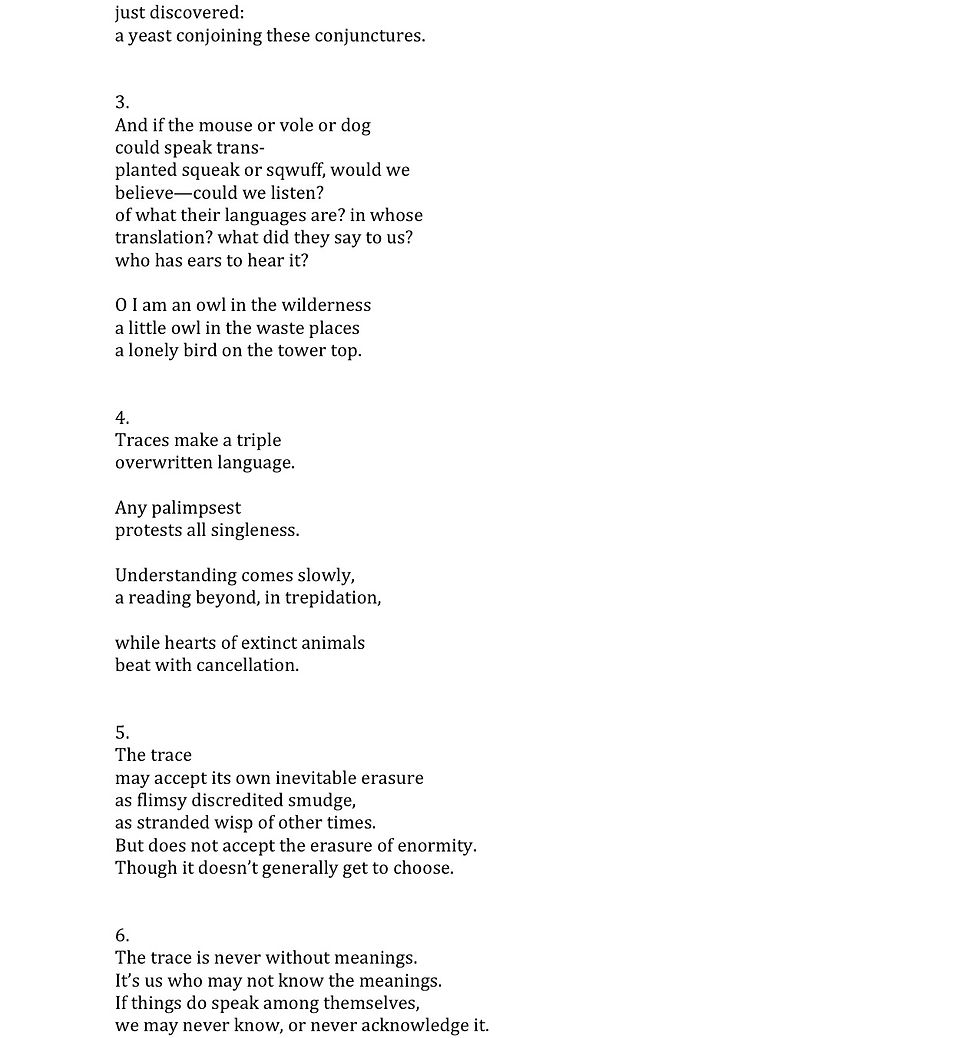 just discovered:
a yeast conjoining these conjunctures.

3.
And if the mouse or vole or dog
could speak trans-
planted squeak or sqwuff, would we
believe—could we listen?
of what their languages are? in whose
translation? what did they say to us?
who has ears to hear it?

O I am an owl in the wilderness
a little owl in the waste places
a lonely bird on the tower top.

4.
Traces make a triple
overwritten language.

Any palimpsest
protests all singleness.

Understanding comes slowly,
a reading beyond, in trepidation,

while hearts of extinct animals
beat with cancellation.

5.
The trace
may accept its own inevitable erasure
as flimsy discredited smudge,
as stranded wisp of other times.
But does not accept the erasure of enormity.
Though it doesn't generally get to choose.

6.
The trace is never without meanings.
It's us who may not know the meanings.
If things do speak among themselves,
we may never know, or never acknowledge it.